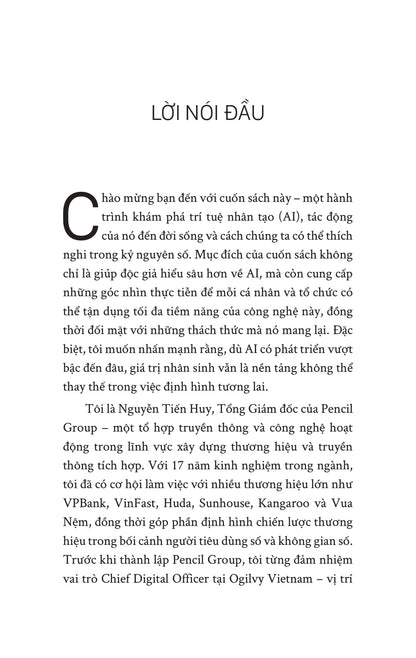 LỜI NÓI ĐẦU

Chào mừng bạn đến với cuốn sách này – một hành trình khám phá trí tuệ nhân tạo (AI), tác động của nó đến đời sống và cách chúng ta có thể thích nghi trong kỷ nguyên số. Mục đích của cuốn sách không chỉ là giúp độc giả hiểu sâu hơn về AI, mà còn cung cấp những góc nhìn thực tiễn để mỗi cá nhân và tổ chức có thể tận dụng tối đa tiềm năng của công nghệ này, đồng thời đối mặt với những thách thức mà nó mang lại. Đặc biệt, tôi muốn nhấn mạnh rằng, dù AI có phát triển vượt bậc đến đâu, giá trị nhân sinh vẫn là nền tảng không thể thay thế trong việc định hình tương lai.

Tôi là Nguyễn Tiến Huy, Tổng Giám đốc của Pencil Group – một tổ hợp truyền thông và công nghệ hoạt động trong lĩnh vực xây dựng thương hiệu và truyền thông tích hợp. Với 17 năm kinh nghiệm trong ngành, tôi đã có cơ hội làm việc với nhiều thương hiệu lớn như VPBank, VinFast, Huda, Sunhouse, Kangaroo và Vua Nệm, đồng thời góp phần định hình chiến lược thương hiệu trong bối cảnh người tiêu dùng số và không gian số. Trước khi thành lập Pencil Group, tôi từng đảm nhiệm vai trò Chief Digital Officer tại Ogilvy Vietnam – vị trí